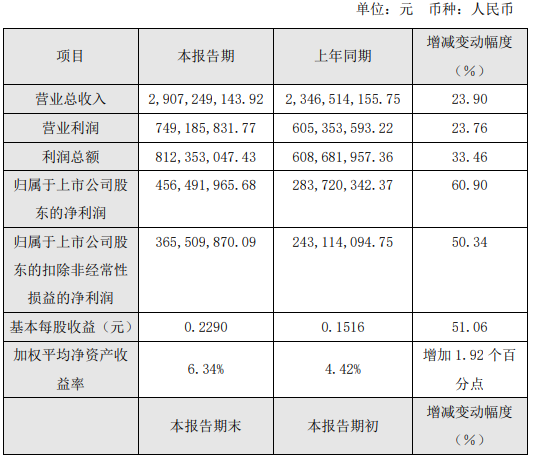 单位：元 币种：人民币

| 项目 | 本报告期 | 上年同期 | 增减变动幅度（%） |
|---|---|---|---|
| 营业总收入 | 2,907,249,143.92 | 2,346,514,155.75 | 23.90 |
| 营业利润 | 749,185,831.77 | 605,353,593.22 | 23.76 |
| 利润总额 | 812,353,047.43 | 608,681,957.36 | 33.46 |
| 归属于上市公司股东的净利润 | 456,491,965.68 | 283,720,342.37 | 60.90 |
| 归属于上市公司股东的扣除非经常性损益的净利润 | 365,509,870.09 | 243,114,094.75 | 50.34 |
| 基本每股收益（元） | 0.2290 | 0.1516 | 51.06 |
| 加权平均净资产收益率 | 6.34% | 4.42% | 增加1.92个百分点 |
|  | 本报告期末 | 本报告期初 | 增减变动幅度（%） |